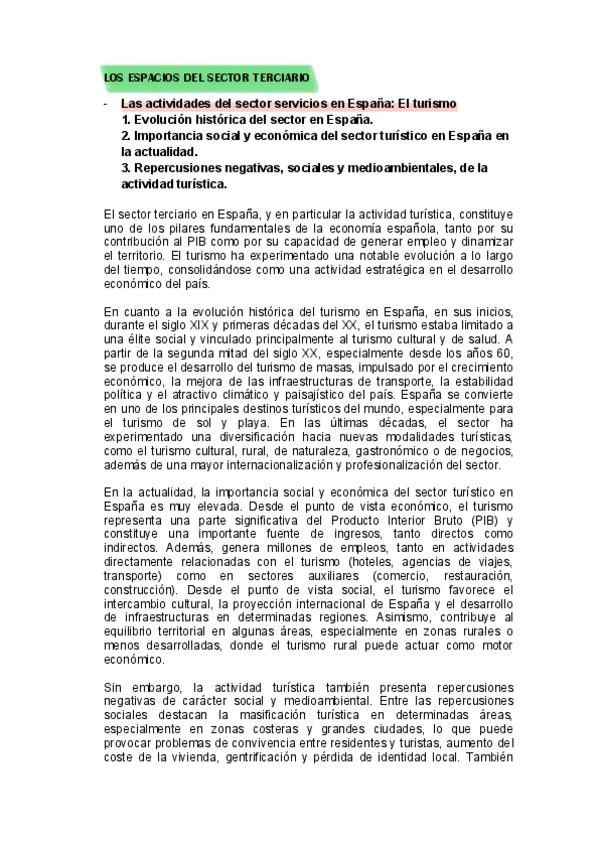 LOS ESPACIOS DEL SECTOR TERCIARIO

- Las actividades del sector servicios en España: El turismo
1. Evolución histórica del sector en España.
2. Importancia social y económica del sector turístico en España en la actualidad.
3. Repercusiones negativas, sociales y medioambientales, de la actividad turística.

El sector terciario en España, y en particular la actividad turística, constituye uno de los pilares fundamentales de la economía española, tanto por su contribución al PIB como por su capacidad de generar empleo y dinamizar el territorio. El turismo ha experimentado una notable evolución a lo largo del tiempo, consolidándose como una actividad estratégica en el desarrollo económico del país.

En cuanto a la evolución histórica del turismo en España, en sus inicios, durante el siglo XIX y primeras décadas del XX, el turismo estaba limitado a una élite social y vinculado principalmente al turismo cultural y de salud. A partir de la segunda mitad del siglo XX, especialmente desde los años 60, se produce el desarrollo del turismo de masas, impulsado por el crecimiento económico, la mejora de las infraestructuras de transporte, la estabilidad política y el atractivo climático y paisajístico del país. España se convierte en uno de los principales destinos turísticos del mundo, especialmente para el turismo de sol y playa. En las últimas décadas, el sector ha experimentado una diversificación hacia nuevas modalidades turísticas, como el turismo cultural, rural, de naturaleza, gastronómico o de negocios, además de una mayor internacionalización y profesionalización del sector.

En la actualidad, la importancia social y económica del sector turístico en España es muy elevada. Desde el punto de vista económico, el turismo representa una parte significativa del Producto Interior Bruto (PIB) y constituye una importante fuente de ingresos, tanto directos como indirectos. Además, genera millones de empleos, tanto en actividades directamente relacionadas con el turismo (hoteles, agencias de viajes, transporte) como en sectores auxiliares (comercio, restauración, construcción). Desde el punto de vista social, el turismo favorece el intercambio cultural, la proyección internacional de España y el desarrollo de infraestructuras en determinadas regiones. Asimismo, contribuye al equilibrio territorial en algunas áreas, especialmente en zonas rurales o menos desarrolladas, donde el turismo rural puede actuar como motor económico.

Sin embargo, la actividad turística también presenta repercusiones negativas de carácter social y medioambiental. Entre las repercusiones sociales destacan la masificación turística en determinadas áreas, especialmente en zonas costeras y grandes ciudades, lo que puede provocar problemas de convivencia entre residentes y turistas, aumento del coste de la vivienda, gentrificación y pérdida de identidad local. También